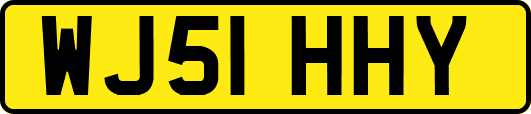 WJ51 HHY